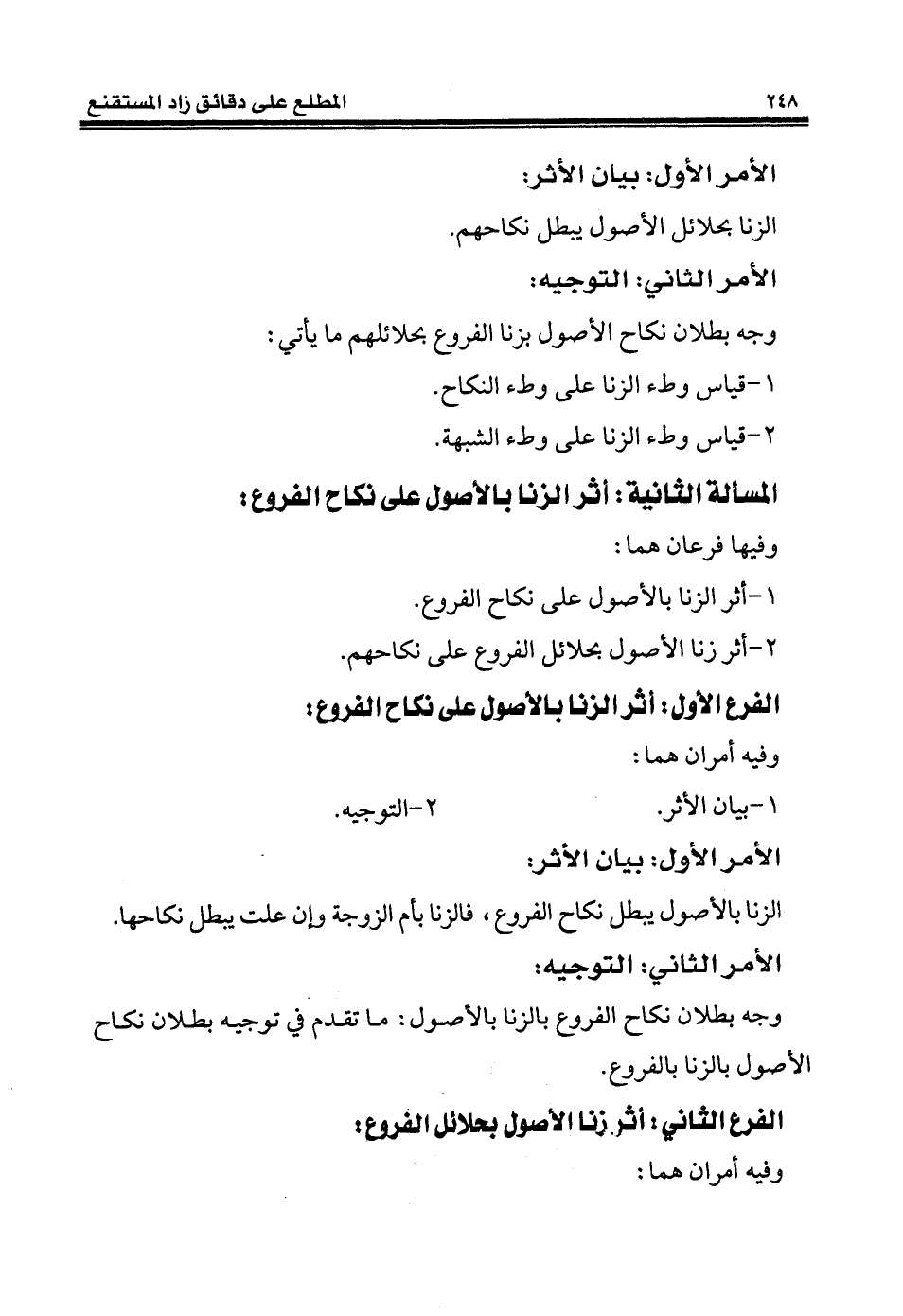 ٢٤٨ المطلع على دقائق زاد المستقنع

الأمر الأول: بيان الأثر:

الزنا بحلائل الأصول يبطل نكاحهم.

الأمر الثاني: التوجيه:

وجه بطلان نكاح الأصول بزنا الفروع بحلائلهم ما يأتي:

١-قياس وطء الزنا على وطء النكاح.

٢-قياس وطء الزنا على وطء الشبهة.

المسألة الثانية: أثر الزنا بالأصول على نكاح الفروع:

وفيها فرعان هما:

١-أثر الزنا بالأصول على نكاح الفروع.

٢-أثر زنا الأصول بحلائل الفروع على نكاحهم.

الفرع الأول: أثر الزنا بالأصول على نكاح الفروع:

وفيه أمران هما:

١-بيان الأثر. ٢-التوجيه.

الأمر الأول: بيان الأثر:

الزنا بالأصول يبطل نكاح الفروع، فالزنا بأم الزوجة وإن علت يبطل نكاحها.

الأمر الثاني: التوجيه:

وجه بطلان نكاح الفروع بالزنا بالأصول: ما تقدم في توجيه بطلان نكاح الأصول بالزنا بالفروع.

الفرع الثاني: أثر زنا الأصول بحلائل الفروع:

وفيه أمران هما: